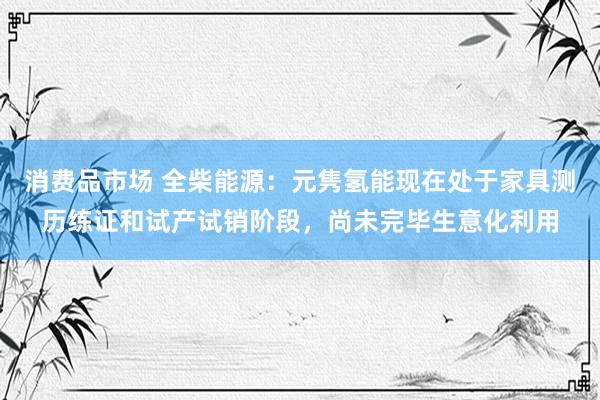 消费品市场 全柴能源：元隽氢能现在处于家具测历练证和试产试销阶段，尚未完毕生意化利用